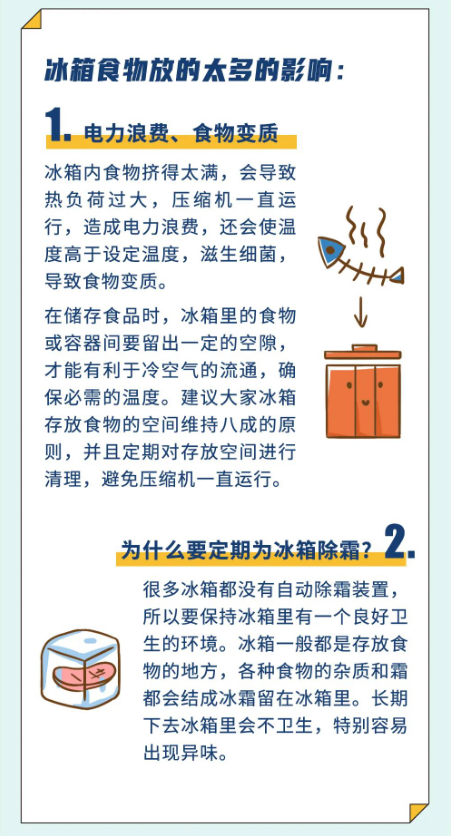 冰箱食物放的太多的影响：

1.电力浪费、食物变质

冰箱内食物挤得太满，会导致热负荷过大，压缩机一直运行，造成电力浪费，还会使温度高于设定温度，滋生细菌，导致食物变质。

在储存食品时，冰箱里的食物或容器间要留出一定的空隙，才能有利于冷空气的流通，确保必需的温度。建议大家冰箱存放食物的空间维持八成的原则，并且定期对存放空间进行清理，避免压缩机一直运行。

为什么要定期为冰箱除霜？2.

很多冰箱都没有自动除霜装置，所以要保持冰箱里有一个良好卫生的环境。冰箱一般都是存放食物的地方，各种食物的杂质和霜都会结成冰霜留在冰箱里。长期下去冰箱里会不卫生，特别容易出现异味。